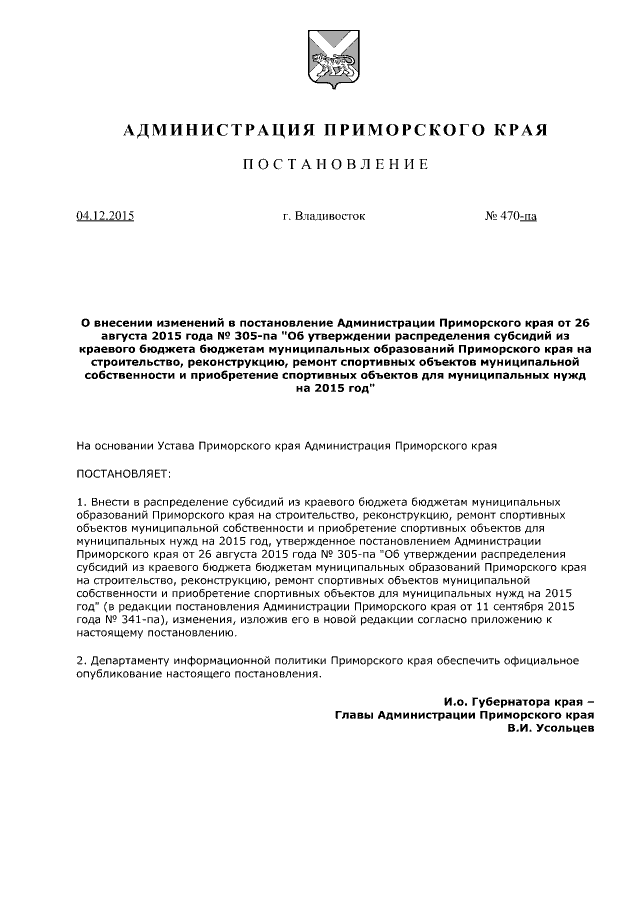 АДМИНИСТРАЦИЯ ПРИМОРСКОГО КРАЯ

ПОСТАНОВЛЕНИЕ

04.12.2015 г. Владивосток № 470-па

О внесении изменений в постановление Администрации Приморского края от 26 августа 2015 года № 305-па "Об утверждении распределения субсидий из краевого бюджета бюджетам муниципальных образований Приморского края на строительство, реконструкцию, ремонт спортивных объектов муниципальной собственности и приобретение спортивных объектов для муниципальных нужд на 2015 год"

На основании Устава Приморского края Администрация Приморского края

ПОСТАНОВЛЯЕТ:

1. Внести в распределение субсидий из краевого бюджета бюджетам муниципальных образований Приморского края на строительство, реконструкцию, ремонт спортивных объектов муниципальной собственности и приобретение спортивных объектов для муниципальных нужд на 2015 год, утвержденное постановлением Администрации Приморского края от 26 августа 2015 года № 305-па "Об утверждении распределения субсидий из краевого бюджета бюджетам муниципальных образований Приморского края на строительство, реконструкцию, ремонт спортивных объектов муниципальной собственности и приобретение спортивных объектов для муниципальных нужд на 2015 год" (в редакции постановления Администрации Приморского края от 11 сентября 2015 года № 341-па), изменения, изложив его в новой редакции согласно приложению к настоящему постановлению.

2. Департаменту информационной политики Приморского края обеспечить официальное опубликование настоящего постановления.

И.о. Губернатора края –
Главы Администрации Приморского края
В.И. Усольцев